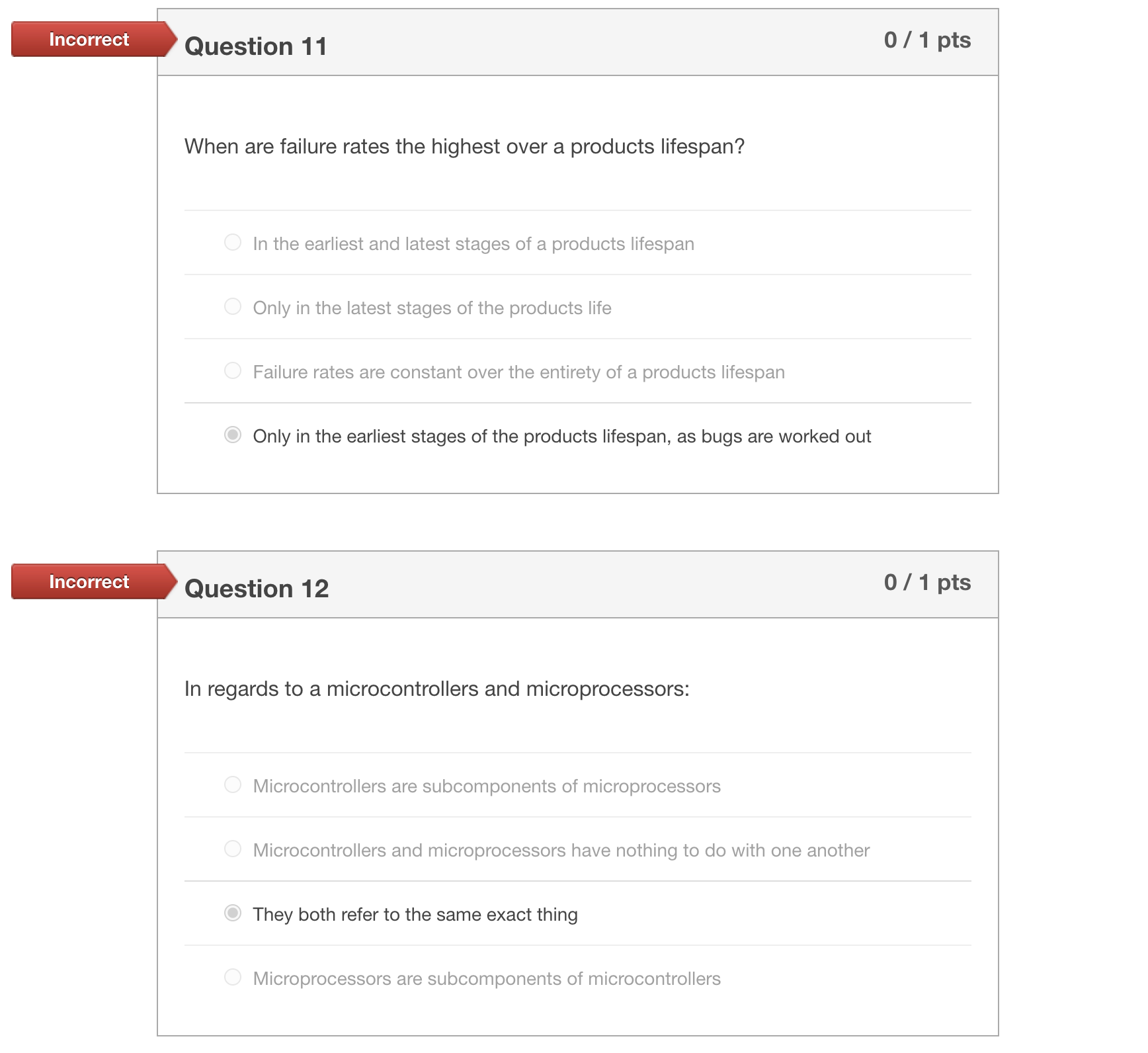 Incorrect

Question 11

0 / 1 pts

When are failure rates the highest over a products lifespan?

In the earliest and latest stages of a products lifespan

Only in the latest stages of the products life

Failure rates are constant over the entirety of a products lifespan

Only in the earliest stages of the products lifespan, as bugs are worked out

Incorrect

Question 12

0 / 1 pts

In regards to a microcontrollers and microprocessors:

Microcontrollers are subcomponents of microprocessors

Microcontrollers and microprocessors have nothing to do with one another

They both refer to the same exact thing

Microprocessors are subcomponents of microcontrollers